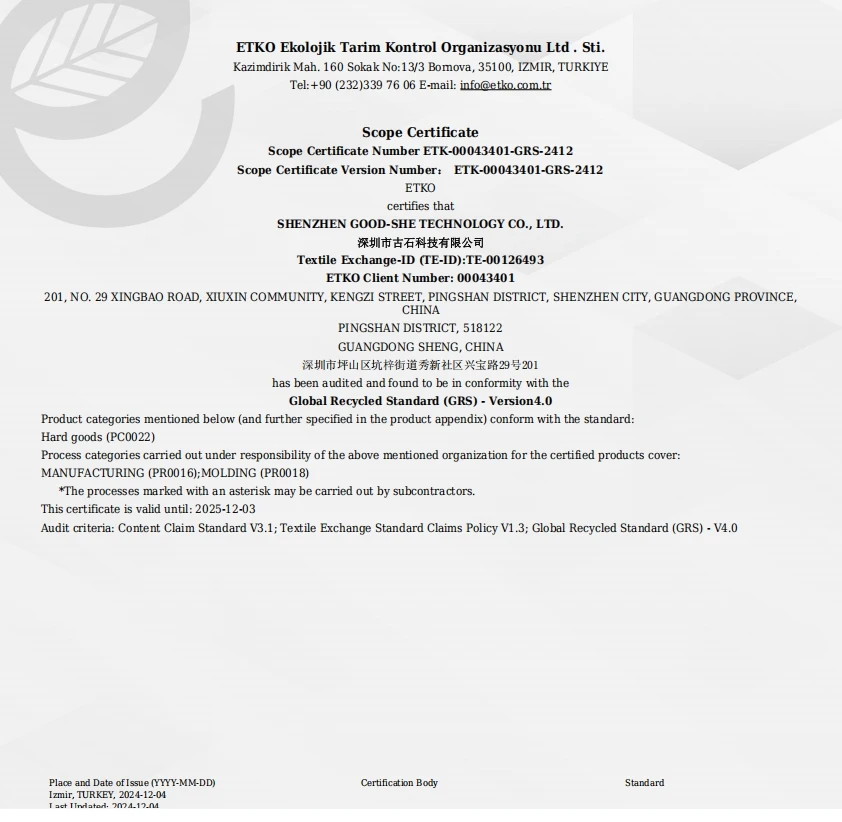 ETKO Ekolojik Tarim Kontrol Organizasyonu Ltd . Sti.
Kazimdirik Mah. 160 Sokak No:13/3 Bornova, 35100, IZMIR, TURKIYE
Tel:+90 (232)339 76 06 E-mail: info@etko.com.tr

Scope Certificate
Scope Certificate Number ETK-00043401-GRS-2412
Scope Certificate Version Number: ETK-00043401-GRS-2412
ETKO
certifies that
SHENZHEN GOOD-SHE TECHNOLOGY CO., LTD.
深圳市古石科技有限公司
Textile Exchange-ID (TE-ID):TE-00126493
ETKO Client Number: 00043401
201, NO. 29 XINGBAO ROAD, XIUXIN COMMUNITY, KENGZI STREET, PINGSHAN DISTRICT, SHENZHEN CITY, GUANGDONG PROVINCE, CHINA
PINGSHAN DISTRICT, 518122
GUANGDONG SHENG, CHINA
深圳市坪山区坑梓街道秀新社区兴宝路29号201
has been audited and found to be in conformity with the
Global Recycled Standard (GRS) - Version4.0
Product categories mentioned below (and further specified in the product appendix) conform with the standard:
Hard goods (PC0022)
Process categories carried out under responsibility of the above mentioned organization for the certified products cover:
MANUFACTURING (PR0016);MOLDING (PR0018)
*The processes marked with an asterisk may be carried out by subcontractors.
This certificate is valid until: 2025-12-03
Audit criteria: Content Claim Standard V3.1; Textile Exchange Standard Claims Policy V1.3; Global Recycled Standard (GRS) - V4.0

Place and Date of Issue (YYYY-MM-DD)
Izmir, TURKEY, 2024-12-04
Last Updated: 2024-12-04

Certification Body

Standard